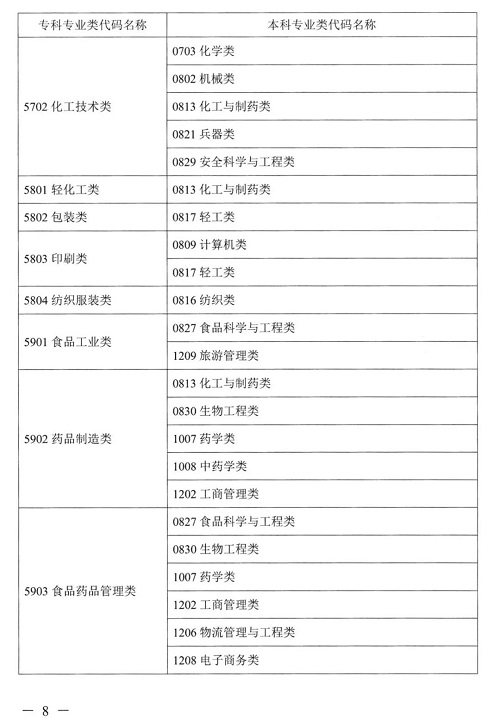 | 专科专业类代码名称 | 本科专业类代码名称 |
|---|---|
| 5702 化工技术类 | 0703 化学类 |
| | 0802 机械类 |
| | 0813 化工与制药类 |
| | 0821 兵器类 |
| | 0829 安全科学与工程类 |
| 5801 轻化工类 | 0813 化工与制药类 |
| 5802 包装类 | 0817 轻工类 |
| 5803 印刷类 | 0809 计算机类 |
| | 0817 轻工类 |
| 5804 纺织服装类 | 0816 纺织类 |
| 5901 食品工业类 | 0827 食品科学与工程类 |
| | 1209 旅游管理类 |
| 5902 药品制造类 | 0813 化工与制药类 |
| | 0830 生物工程类 |
| | 1007 药学类 |
| | 1008 中药学类 |
| | 1202 工商管理类 |
| 5903 食品药品管理类 | 0827 食品科学与工程类 |
| | 0830 生物工程类 |
| | 1007 药学类 |
| | 1202 工商管理类 |
| | 1206 物流管理与工程类 |
| | 1208 电子商务类 |

— 8 —